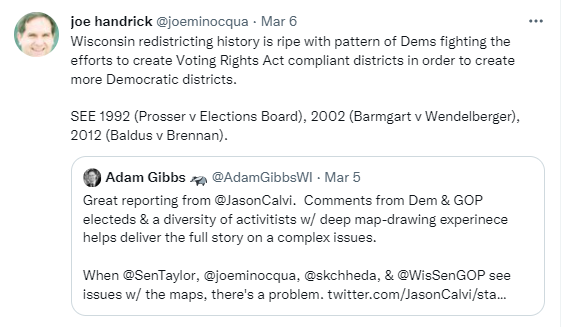 joe handrick @joeminocqua · Mar 6
Wisconsin redistricting history is ripe with pattern of Dems fighting the efforts to create Voting Rights Act compliant districts in order to create more Democratic districts.

SEE 1992 (Prosser v Elections Board), 2002 (Barmgart v Wendelberger), 2012 (Baldus v Brennan).

Adam Gibbs @AdamGibbsWI · Mar 5
Great reporting from @JasonCalvi. Comments from Dem & GOP electeds & a diversity of activitists w/ deep map-drawing experinece helps deliver the full story on a complex issues.

When @SenTaylor, @joeminocqua, @skchheda, & @WisSenGOP see issues w/ the maps, there's a problem. twitter.com/JasonCalvi/sta...